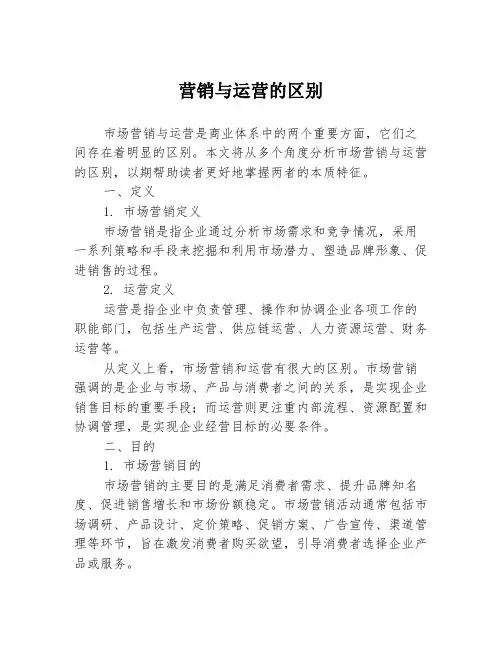 营销与运营的区别

市场营销与运营是商业体系中的两个重要方面，它们之间存在着明显的区别。本文将从多个角度分析市场营销与运营的区别，以期帮助读者更好地掌握两者的本质特征。

一、定义

1. 市场营销定义

市场营销是指企业通过分析市场需求和竞争情况，采用一系列策略和手段来挖掘和利用市场潜力、塑造品牌形象、促进销售的过程。

2. 运营定义

运营是指企业中负责管理、操作和协调企业各项工作的职能部门，包括生产运营、供应链运营、人力资源运营、财务运营等。

从定义上看，市场营销和运营有很大的区别。市场营销强调的是企业与市场、产品与消费者之间的关系，是实现企业销售目标的重要手段；而运营则更注重内部流程、资源配置和协调管理，是实现企业经营目标的必要条件。

二、目的

1. 市场营销目的

市场营销的主要目的是满足消费者需求、提升品牌知名度、促进销售增长和市场份额稳定。市场营销活动通常包括市场调研、产品设计、定价策略、促销方案、广告宣传、渠道管理等环节，旨在激发消费者购买欲望，引导消费者选择企业产品或服务。